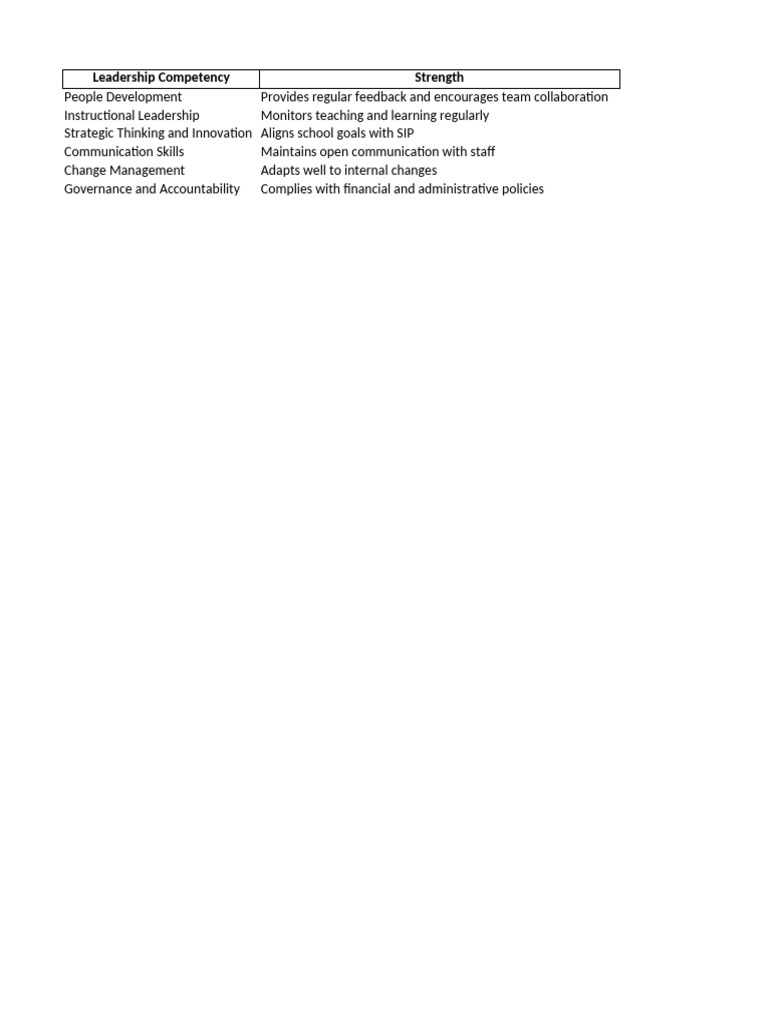 | Leadership Competency | Strength |
|---|---|
| People Development | Provides regular feedback and encourages team collaboration |
| Instructional Leadership | Monitors teaching and learning regularly |
| Strategic Thinking and Innovation | Aligns school goals with SIP |
| Communication Skills | Maintains open communication with staff |
| Change Management | Adapts well to internal changes |
| Governance and Accountability | Complies with financial and administrative policies |